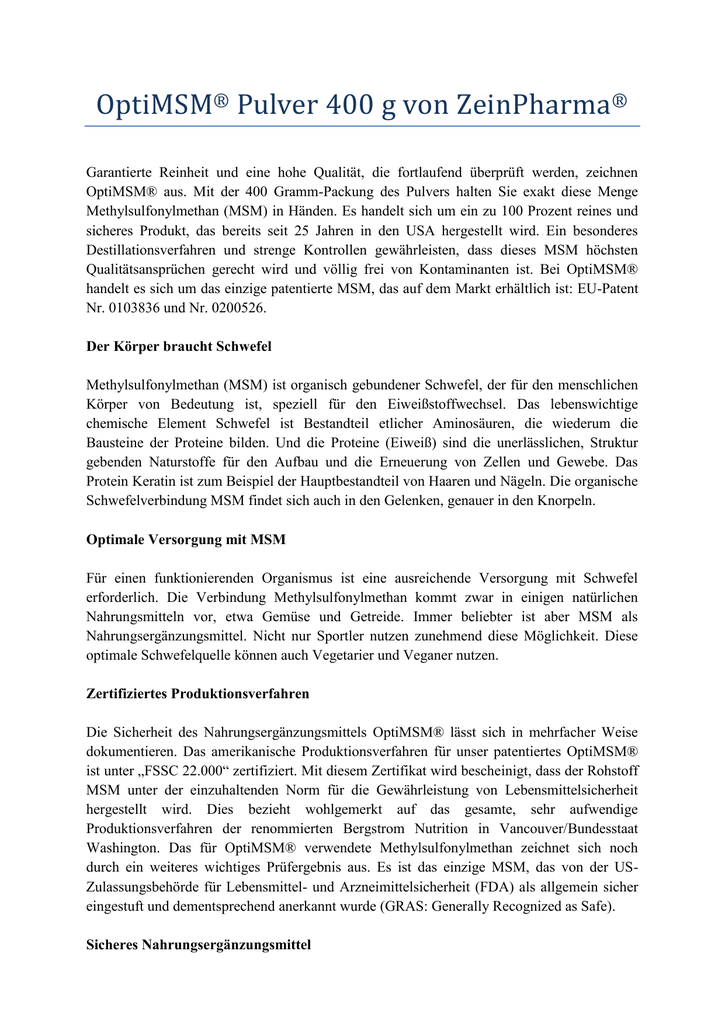 OptiMSM® Pulver 400 g von ZeinPharma®

Garantierte Reinheit und eine hohe Qualität, die fortlaufend überprüft werden, zeichnen OptiMSM® aus. Mit der 400 Gramm-Packung des Pulvers halten Sie exakt diese Menge Methylsulfonylmethan (MSM) in Händen. Es handelt sich um ein zu 100 Prozent reines und sicheres Produkt, das bereits seit 25 Jahren in den USA hergestellt wird. Ein besonderes Destillationsverfahren und strenge Kontrollen gewährleisten, dass dieses MSM höchsten Qualitätsansprüchen gerecht wird und völlig frei von Kontaminanten ist. Bei OptiMSM® handelt es sich um das einzige patentierte MSM, das auf dem Markt erhältlich ist: EU-Patent Nr. 0103836 und Nr. 0200526.

Der Körper braucht Schwefel

Methylsulfonylmethan (MSM) ist organisch gebundener Schwefel, der für den menschlichen Körper von Bedeutung ist, speziell für den Eiweißstoffwechsel. Das lebenswichtige chemische Element Schwefel ist Bestandteil etlicher Aminosäuren, die wiederum die Bausteine der Proteine bilden. Und die Proteine (Eiweiß) sind die unerlässlichen, Struktur gebenden Naturstoffe für den Aufbau und die Erneuerung von Zellen und Gewebe. Das Protein Keratin ist zum Beispiel der Hauptbestandteil von Haaren und Nägeln. Die organische Schwefelverbindung MSM findet sich auch in den Gelenken, genauer in den Knorpeln.

Optimale Versorgung mit MSM

Für einen funktionierenden Organismus ist eine ausreichende Versorgung mit Schwefel erforderlich. Die Verbindung Methylsulfonylmethan kommt zwar in einigen natürlichen Nahrungsmitteln vor, etwa Gemüse und Getreide. Immer beliebter ist aber MSM als Nahrungsergänzungsmittel. Nicht nur Sportler nutzen zunehmend diese Möglichkeit. Diese optimale Schwefelquelle können auch Vegetarier und Veganer nutzen.

Zertifiziertes Produktionsverfahren

Die Sicherheit des Nahrungsergänzungsmittels OptiMSM® lässt sich in mehrfacher Weise dokumentieren. Das amerikanische Produktionsverfahren für unser patentiertes OptiMSM® ist unter „FSSC 22.000“ zertifiziert. Mit diesem Zertifikat wird bescheinigt, dass der Rohstoff MSM unter der einzuhaltenden Norm für die Gewährleistung von Lebensmittelsicherheit hergestellt wird. Dies bezieht wohlgemerkt auf das gesamte, sehr aufwendige Produktionsverfahren der renommierten Bergstrom Nutrition in Vancouver/Bundesstaat Washington. Das für OptiMSM® verwendete Methylsulfonylmethan zeichnet sich noch durch ein weiteres wichtiges Prüfergebnis aus. Es ist das einzige MSM, das von der US-Zulassungsbehörde für Lebensmittel- und Arzneimittelsicherheit (FDA) als allgemein sicher eingestuft und dementsprechend anerkannt wurde (GRAS: Generally Recognized as Safe).

Sicheres Nahrungsergänzungsmittel